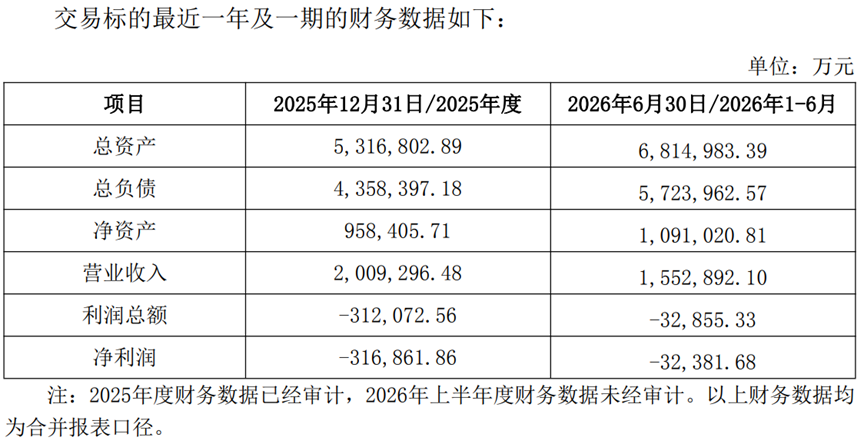 交易标的最近一年及一期的财务数据如下：

单位：万元

| 项目 | 2025年12月31日/2025年度 | 2026年6月30日/2026年1-6月 |
|---|---|---|
| 总资产 | 5,316,802.89 | 6,814,983.39 |
| 总负债 | 4,358,397.18 | 5,723,962.57 |
| 净资产 | 958,405.71 | 1,091,020.81 |
| 营业收入 | 2,009,296.48 | 1,552,892.10 |
| 利润总额 | -312,072.56 | -32,855.33 |
| 净利润 | -316,861.86 | -32,381.68 |

注：2025年度财务数据已经审计，2026年上半年度财务数据未经审计。以上财务数据均为合并报表口径。